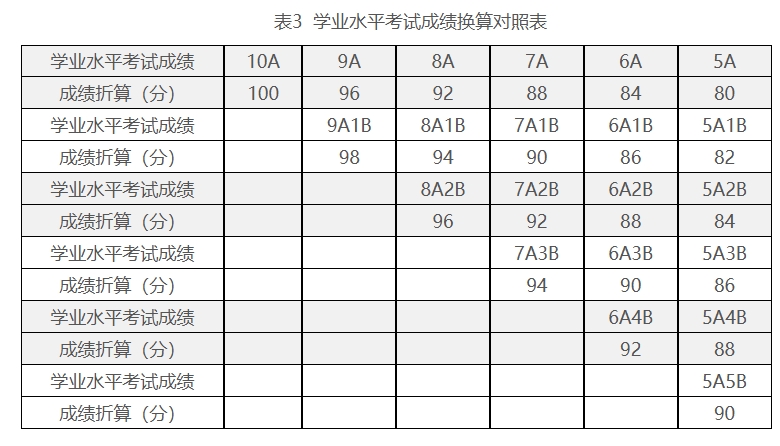 表3 学业水平考试成绩换算对照表

| 学业水平考试成绩 | 10A | 9A | 8A | 7A | 6A | 5A |
|---|---|---|---|---|---|---|
| 成绩折算（分） | 100 | 96 | 92 | 88 | 84 | 80 |
| 学业水平考试成绩 | | 9A1B | 8A1B | 7A1B | 6A1B | 5A1B |
| 成绩折算（分） | | 98 | 94 | 90 | 86 | 82 |
| 学业水平考试成绩 | | | 8A2B | 7A2B | 6A2B | 5A2B |
| 成绩折算（分） | | | 96 | 92 | 88 | 84 |
| 学业水平考试成绩 | | | | 7A3B | 6A3B | 5A3B |
| 成绩折算（分） | | | | 94 | 90 | 86 |
| 学业水平考试成绩 | | | | | 6A4B | 5A4B |
| 成绩折算（分） | | | | | 92 | 88 |
| 学业水平考试成绩 | | | | | | 5A5B |
| 成绩折算（分） | | | | | | 90 |